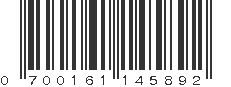 0 700161 145892